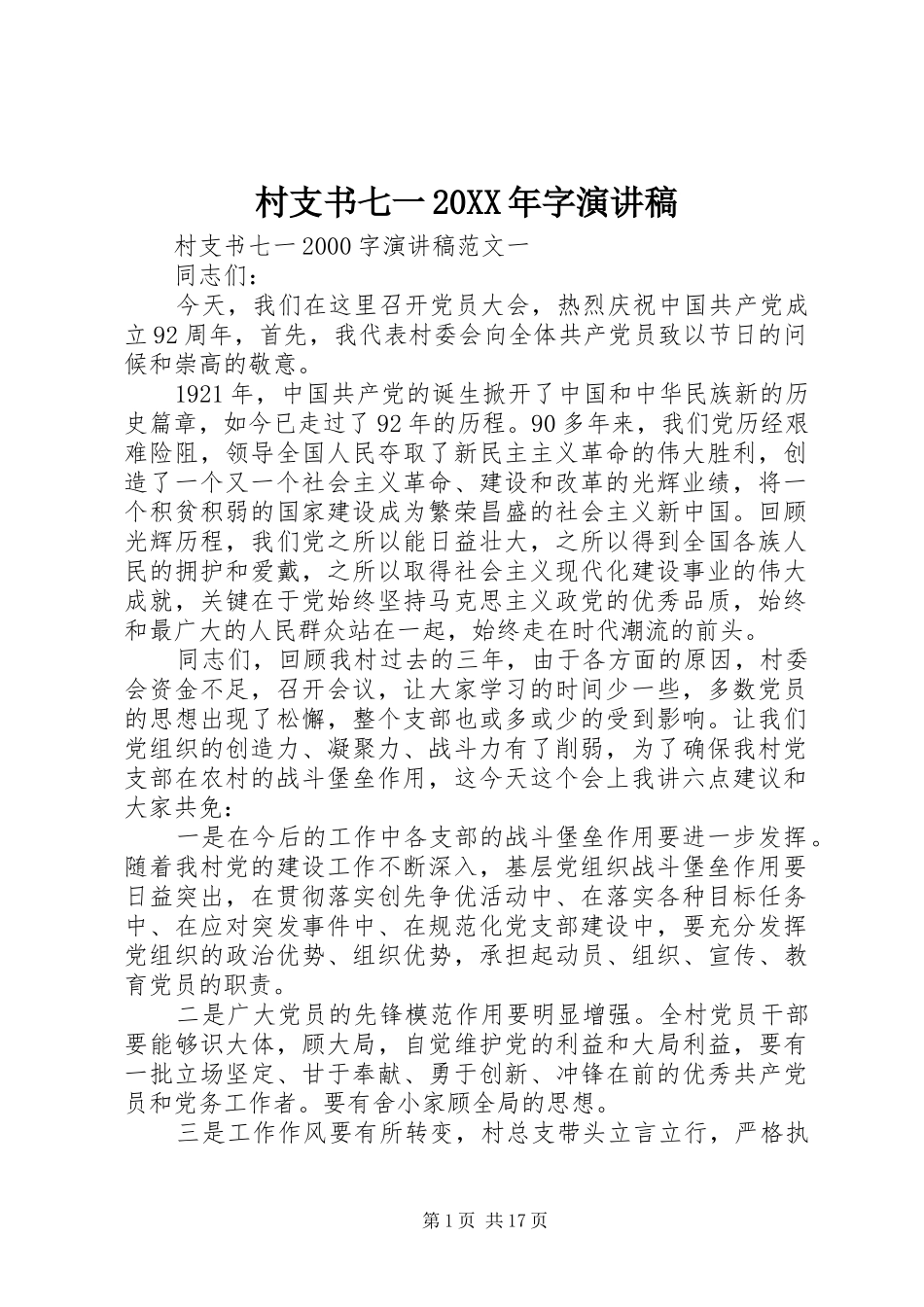 村支书七一20XX年字演讲稿

村支书七一2000字演讲稿范文一

同志们：

今天，我们在这里召开党员大会，热烈庆祝中国共产党成立92周年，首先，我代表村委会向全体共产党员致以节日的问候和崇高的敬意。

1921年，中国共产党的诞生掀开了中国和中华民族新的历史篇章，如今已走过了92年的历程。90多年来，我们党历经艰难险阻，领导全国人民夺取了新民主主义革命的伟大胜利，创造了一个又一个社会主义革命、建设和改革的光辉业绩，将一个积贫积弱的国家建设成为繁荣昌盛的社会主义新中国。回顾光辉历程，我们党之所以能日益壮大，之所以得到全国各族人民的拥护和爱戴，之所以取得社会主义现代化建设事业的伟大成就，关键在于党始终坚持马克思主义政党的优秀品质，始终和最广大的人民群众站在一起，始终走在时代潮流的前头。

同志们，回顾我村过去的三年，由于各方面的原因，村委会资金不足，召开会议，让大家学习的时间少一些，多数党员的思想出现了松懈，整个支部也或多或少的受到影响。让我们党组织的创造力、凝聚力、战斗力有了削弱，为了确保我村党支部在农村的战斗堡垒作用，这今天这个会上我讲六点建议和大家共免：

一是在今后的工作中各支部的战斗堡垒作用要进一步发挥。随着我村党的建设工作不断深入，基层党组织战斗堡垒作用要日益突出，在贯彻落实创先争优活动中、在落实各种目标任务中、在应对突发事件中、在规范化党支部建设中，要充分发挥党组织的政治优势、组织优势，承担起动员、组织、宣传、教育党员的职责。

二是广大党员的先锋模范作用要明显增强。全村党员干部要能够识大体，顾大局，自觉维护党的利益和大局利益，要有一批立场坚定、甘于奉献、勇于创新、冲锋在前的优秀共产党员和党务工作者。要有舍小家顾全局的思想。

三是工作作风要有所转变，村总支带头立言立行，严格执

第1页 共17页